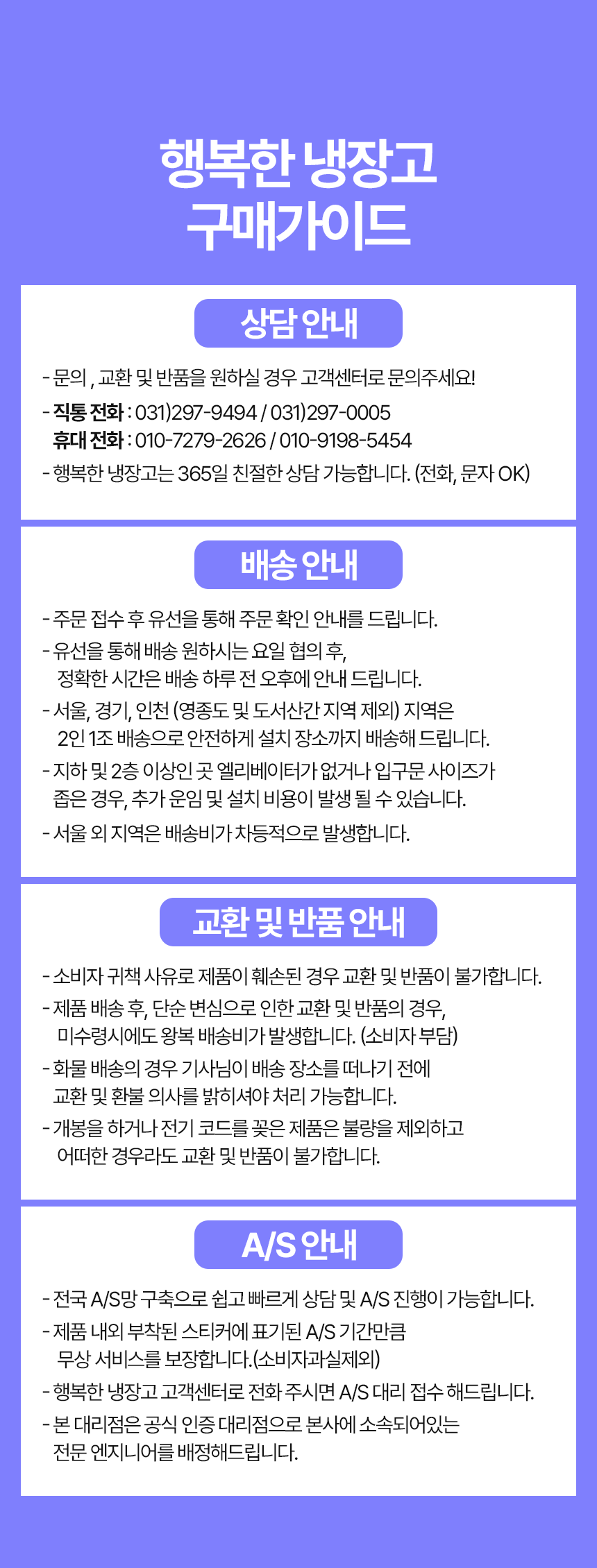 행복한 냉장고
구매가이드

상담 안내

- 문의 , 교환 및 반품을 원하실 경우 고객센터로 문의주세요!
- 직통 전화 : 031)297-9494 / 031)297-0005
휴대 전화 : 010-7279-2626 / 010-9198-5454
- 행복한 냉장고는 365일 친절한 상담 가능합니다. (전화, 문자 OK)

배송 안내

- 주문 접수 후 유선을 통해 주문 확인 안내를 드립니다.
- 유선을 통해 배송 원하시는 요일 협의 후, 정확한 시간은 배송 하루 전 오후에 안내 드립니다.
- 서울, 경기, 인천 (영종도 및 도서산간 지역 제외) 지역은 2인 1조 배송으로 안전하게 설치 장소까지 배송해 드립니다.
- 지하 및 2층 이상인 곳 엘리베이터가 없거나 입구문 사이즈가 좁은 경우, 추가 운임 및 설치 비용이 발생 될 수 있습니다.
- 서울 외 지역은 배송비가 차등적으로 발생합니다.

교환 및 반품 안내

- 소비자 귀책 사유로 제품이 훼손된 경우 교환 및 반품이 불가합니다.
- 제품 배송 후, 단순 변심으로 인한 교환 및 반품의 경우, 미수령시에도 왕복 배송비가 발생합니다. (소비자 부담)
- 화물 배송의 경우 기사님이 배송 장소를 떠나기 전에 교환 및 환불 의사를 밝히셔야 처리 가능합니다.
- 개봉을 하거나 전기 코드를 꽂은 제품은 불량을 제외하고 어떠한 경우라도 교환 및 반품이 불가합니다.

A/S 안내

- 전국 A/S망 구축으로 쉽고 빠르게 상담 및 A/S 진행이 가능합니다.
- 제품 내외 부착된 스티커에 표기된 A/S 기간만큼 무상 서비스를 보장합니다.(소비자과실제외)
- 행복한 냉장고 고객센터로 전화 주시면 A/S 대리 접수 해드립니다.
- 본 대리점은 공식 인증 대리점으로 본사에 소속되어있는 전문 엔지니어를 배정해드립니다.